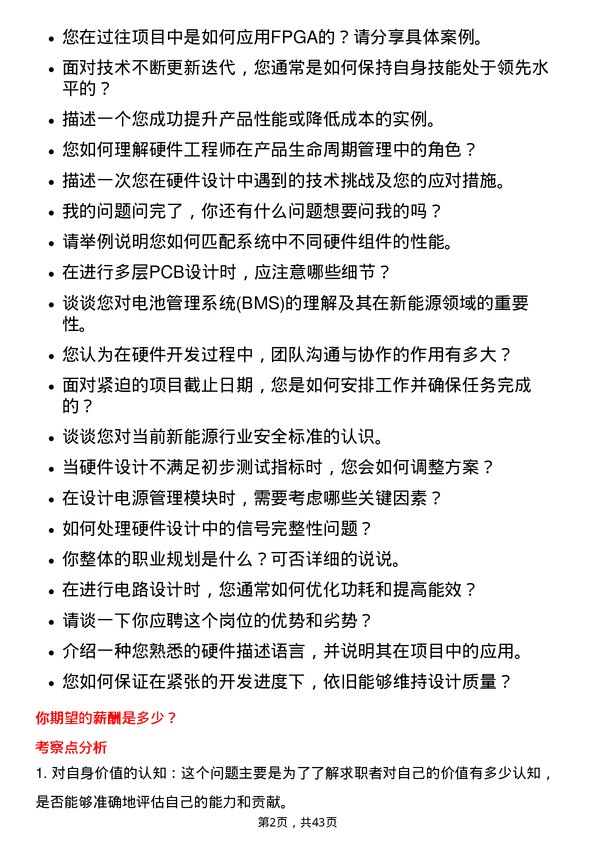 • 您在过往项目中是如何应用FPGA的？请分享具体案例。

• 面对技术不断更新迭代，您通常是如何保持自身技能处于领先水平的？

• 描述一个您成功提升产品性能或降低成本的实例。

• 您如何理解硬件工程师在产品生命周期管理中的角色？

• 描述一次您在硬件设计中遇到的技术挑战及您的应对措施。

• 我的问题问完了，你还有什么问题想要问我的吗？

• 请举例说明您如何匹配系统中不同硬件组件的性能。

• 在进行多层PCB设计时，应注意哪些细节？

• 谈谈您对电池管理系统(BMS)的理解及其在新能源领域的重要性。

• 您认为在硬件开发过程中，团队沟通与协作的作用有多大？

• 面对紧迫的项目截止日期，您是如何安排工作并确保任务完成的？

• 谈谈您对当前新能源行业安全标准的认识。

• 当硬件设计不满足初步测试指标时，您会如何调整方案？

• 在设计电源管理模块时，需要考虑哪些关键因素？

• 如何处理硬件设计中的信号完整性问题？

• 你整体的职业规划是什么？可否详细的说说。

• 在进行电路设计时，您通常如何优化功耗和提高能效？

• 请谈一下你应聘这个岗位的优势和劣势？

• 介绍一种您熟悉的硬件描述语言，并说明其在项目中的应用。

• 您如何保证在紧张的开发进度下，依旧能够维持设计质量？

你期望的薪酬是多少？

考察点分析

1. 对自身价值的认知：这个问题主要是为了了解求职者对自己的价值有多少认知，是否能够准确地评估自己的能力和贡献。

第2页，共43页